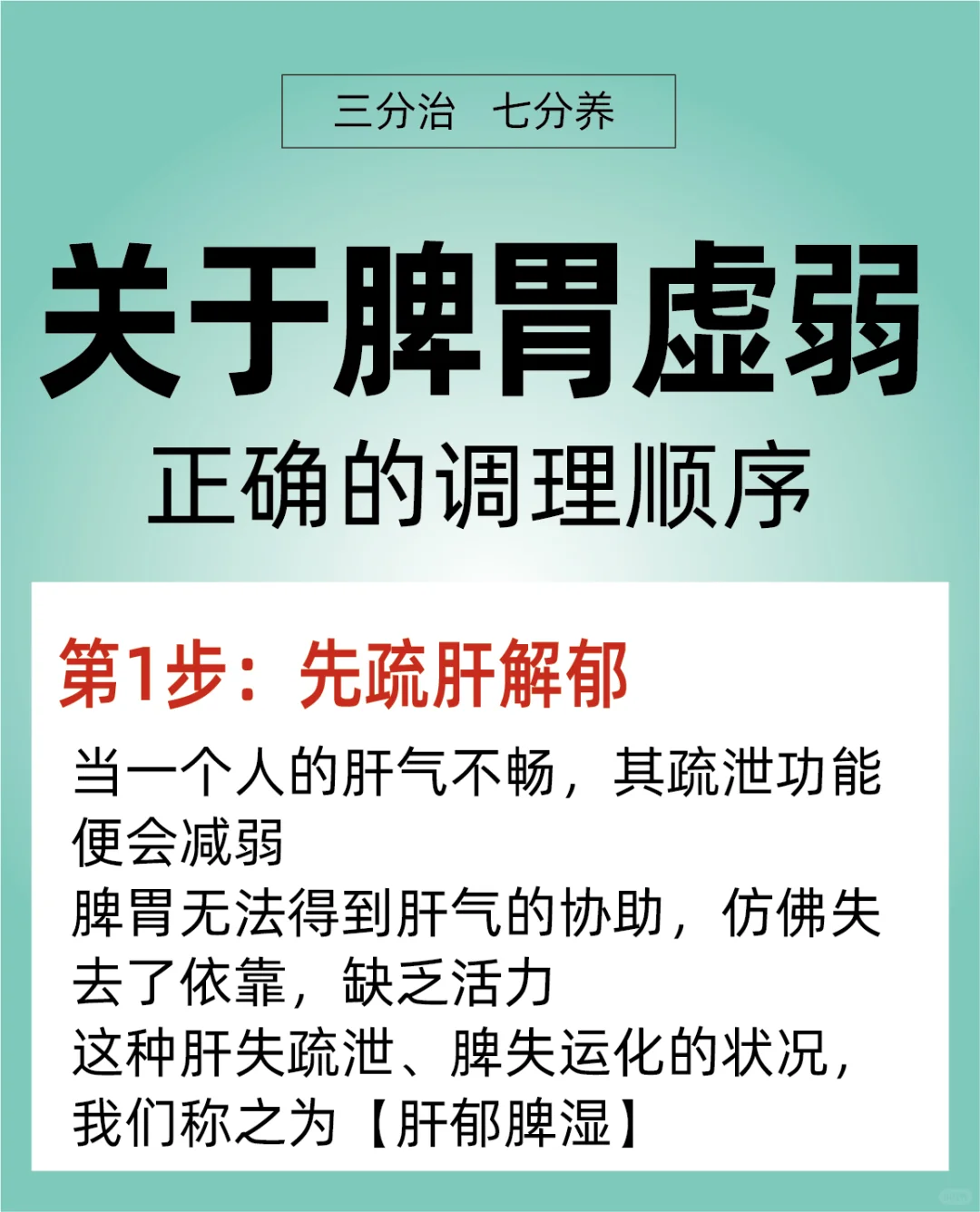 三分治　七分养

关于脾胃虚弱

正确的调理顺序

第1步：先疏肝解郁

当一个人的肝气不畅，其疏泄功能便会减弱

脾胃无法得到肝气的协助，仿佛失去了依靠，缺乏活力

这种肝失疏泄、脾失运化的状况，我们称之为【肝郁脾湿】